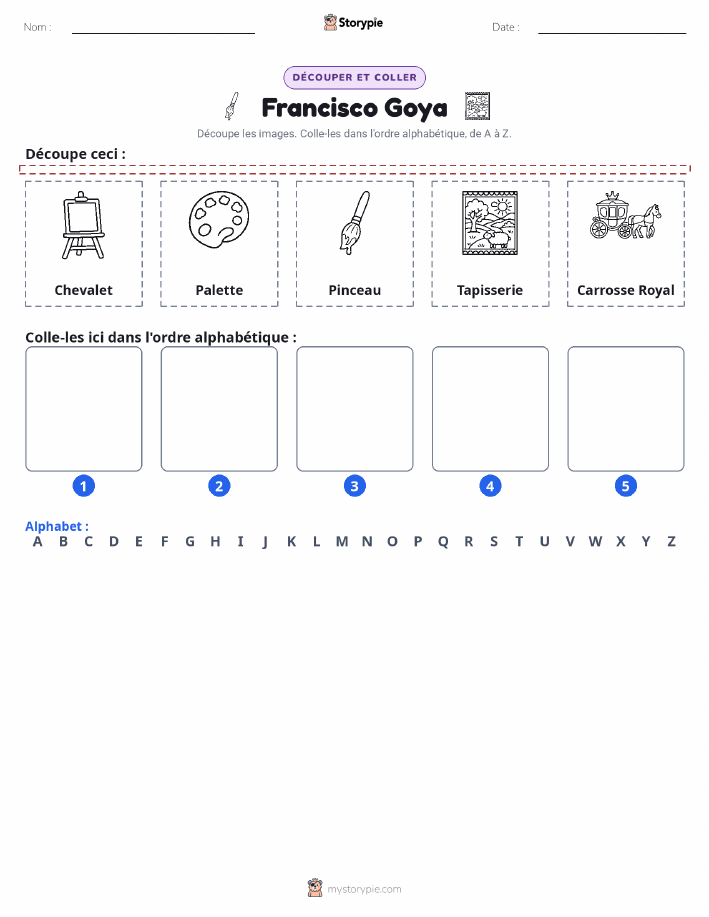 Nom : ____ Storypie Date : ____

DÉCOUPER ET COLLER

Francisco Goya

Découpe les images. Colle-les dans l'ordre alphabétique, de A à Z.

Découpe ceci :

Chevalet

Palette

Pinceau

Tapisserie

Carrosse Royal

Colle-les ici dans l'ordre alphabétique :

1

2

3

4

5

Alphabet :
A B C D E F G H I J K L M N O P Q R S T U V W X Y Z

mystorypie.com